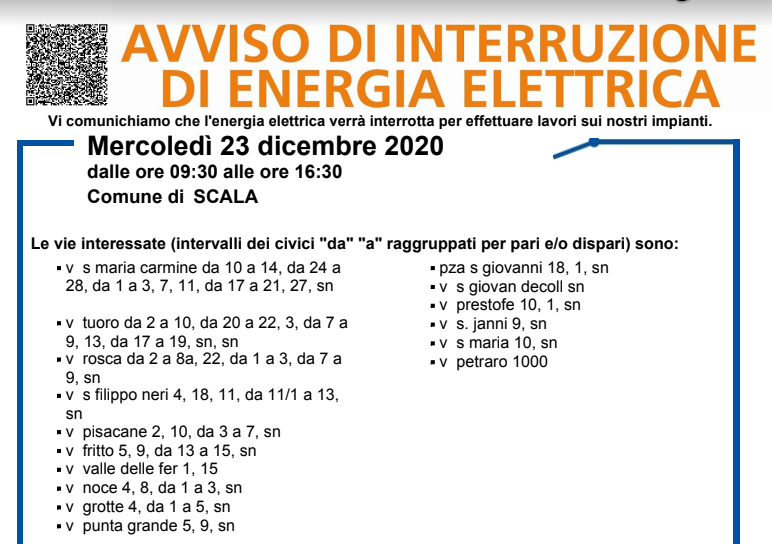 AVVISO DI INTERRUZIONE DI ENERGIA ELETTRICA

Vi comunichiamo che l'energia elettrica verrà interrotta per effettuare lavori sui nostri impianti.

Mercoledì 23 dicembre 2020
dalle ore 09:30 alle ore 16:30
Comune di SCALA

Le vie interessate (intervalli dei civici "da" "a" raggruppati per pari e/o dispari) sono:

▪ v s maria carmine da 10 a 14, da 24 a 28, da 1 a 3, 7, 11, da 17 a 21, 27, sn

▪ v tuoro da 2 a 10, da 20 a 22, 3, da 7 a 9, 13, da 17 a 19, sn, sn
▪ v rosca da 2 a 8a, 22, da 1 a 3, da 7 a 9, sn
▪ v s filippo neri 4, 18, 11, da 11/1 a 13, sn
▪ v pisacane 2, 10, da 3 a 7, sn
▪ v fritto 5, 9, da 13 a 15, sn
▪ v valle delle fer 1, 15
▪ v noce 4, 8, da 1 a 3, sn
▪ v grotte 4, da 1 a 5, sn
▪ v punta grande 5, 9, sn

▪ pza s giovanni 18, 1, sn
▪ v s giovan decoll sn
▪ v prestofe 10, 1, sn
▪ v s. janni 9, sn
▪ v s maria 10, sn
▪ v petraro 1000